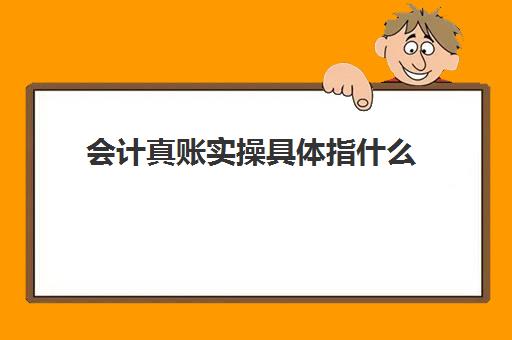 会计真账实操具体指什么